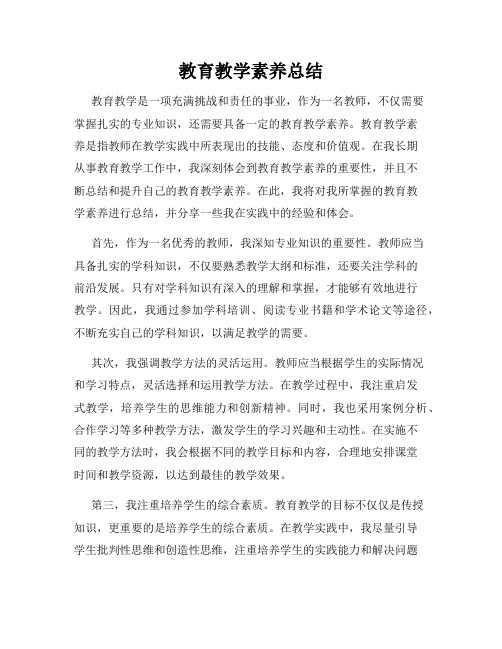 教育教学素养总结

教育教学是一项充满挑战和责任的事业，作为一名教师，不仅需要掌握扎实的专业知识，还需要具备一定的教育教学素养。教育教学素养是指教师在教学实践中所表现出的技能、态度和价值观。在我长期从事教育教学工作中，我深刻体会到教育教学素养的重要性，并且不断总结和提升自己的教育教学素养。在此，我将对我所掌握的教育教学素养进行总结，并分享一些我在实践中的经验和体会。

首先，作为一名优秀的教师，我深知专业知识的重要性。教师应当具备扎实的学科知识，不仅要熟悉教学大纲和标准，还要关注学科的前沿发展。只有对学科知识有深入的理解和掌握，才能够有效地进行教学。因此，我通过参加学科培训、阅读专业书籍和学术论文等途径，不断充实自己的学科知识，以满足教学的需要。

其次，我强调教学方法的灵活运用。教师应当根据学生的实际情况和学习特点，灵活选择和运用教学方法。在教学过程中，我注重启发式教学，培养学生的思维能力和创新精神。同时，我也采用案例分析、合作学习等多种教学方法，激发学生的学习兴趣和主动性。在实施不同的教学方法时，我会根据不同的教学目标和内容，合理地安排课堂时间和教学资源，以达到最佳的教学效果。

第三，我注重培养学生的综合素质。教育教学的目标不仅仅是传授知识，更重要的是培养学生的综合素质。在教学实践中，我尽量引导学生批判性思维和创造性思维，注重培养学生的实践能力和解决问题